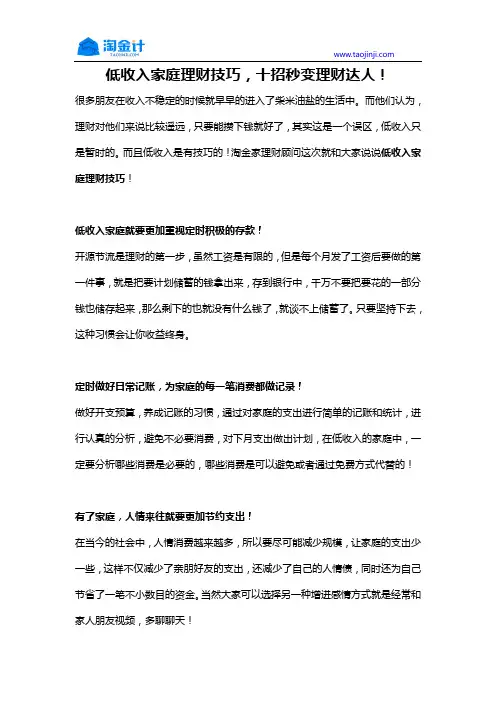 淘金计
TAOJINJI.COM
www.taojinji.com

低收入家庭理财技巧，十招秒变理财达人！

很多朋友在收入不稳定的时候就早早的进入了柴米油盐的生活中。而他们认为，理财对他们来说比较遥远，只要能攒下钱就好了，其实这是一个误区，低收入只是暂时的。而且低收入是有技巧的！淘金家理财顾问这次就和大家说说低收入家庭理财技巧！

低收入家庭就要更加重视定时积极的存款！

开源节流是理财的第一步，虽然工资是有限的，但是每个月发了工资后要做的第一件事，就是把要计划储蓄的钱拿出来，存到银行中，千万不要把要花的一部分钱也储存起来，那么剩下的也就没有什么钱了，就谈不上储蓄了。只要坚持下去，这种习惯会让你收益终身。

定时做好日常记账，为家庭的每一笔消费都做记录！

做好开支预算，养成记账的习惯，通过对家庭的支出进行简单的记账和统计，进行认真的分析，避免不必要消费，对下月支出做出计划，在低收入的家庭中，一定要分析哪些消费是必要的，哪些消费是可以避免或者通过免费方式代替的！

有了家庭，人情来往就要更加节约支出！

在当今的社会中，人情消费越来越多，所以要尽可能减少规模，让家庭的支出少一些，这样不仅减少了亲朋好友的支出，还减少了自己的人情债，同时还为自己节省了一笔不小数目的资金。当然大家可以选择另一种增进感情方式就是经常和家人朋友视频，多聊聊天！